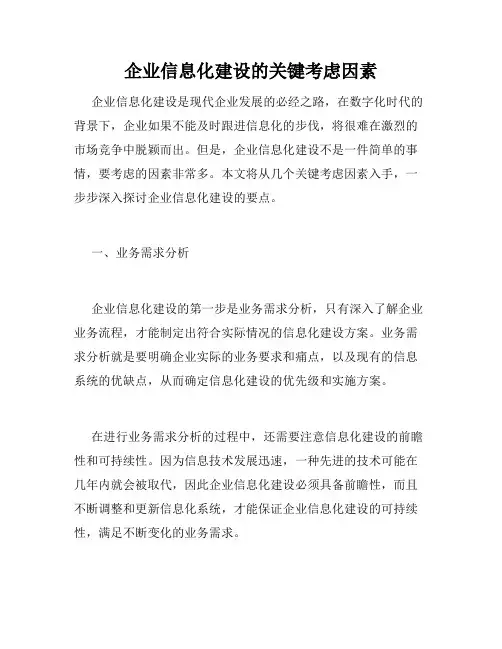 企业信息化建设的关键考虑因素

企业信息化建设是现代企业发展的必经之路，在数字化时代的背景下，企业如果不能及时跟进信息化的步伐，将很难在激烈的市场竞争中脱颖而出。但是，企业信息化建设不是一件简单的事情，要考虑的因素非常多。本文将从几个关键考虑因素入手，一步步深入探讨企业信息化建设的要点。

一、业务需求分析

企业信息化建设的第一步是业务需求分析，只有深入了解企业业务流程，才能制定出符合实际情况的信息化建设方案。业务需求分析就是要明确企业实际的业务要求和痛点，以及现有的信息系统的优缺点，从而确定信息化建设的优先级和实施方案。

在进行业务需求分析的过程中，还需要注意信息化建设的前瞻性和可持续性。因为信息技术发展迅速，一种先进的技术可能在几年内就会被取代，因此企业信息化建设必须具备前瞻性，而且不断调整和更新信息化系统，才能保证企业信息化建设的可持续性，满足不断变化的业务需求。